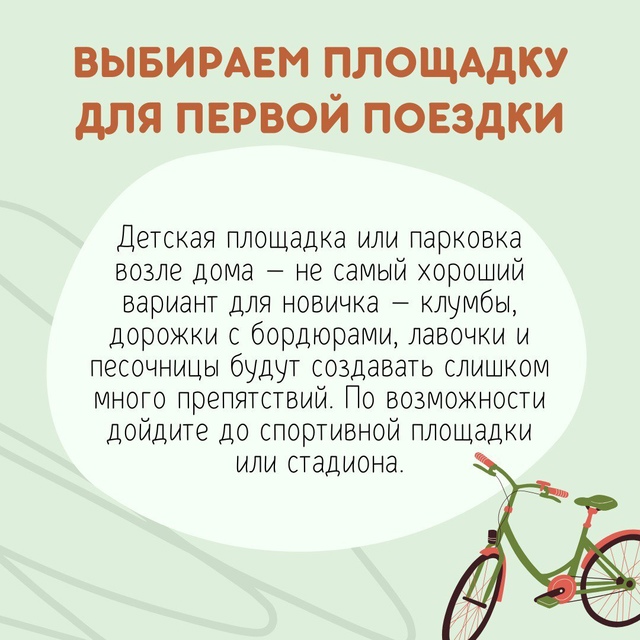 ВЫБИРАЕМ ПЛОЩАДКУ ДЛЯ ПЕРВОЙ ПОЕЗДКИ

Детская площадка или парковка возле дома — не самый хороший вариант для новичка — клумбы, дорожки с бордюрами, лавочки и песочницы будут создавать слишком много препятствий. По возможности дойдите до спортивной площадки или стадиона.